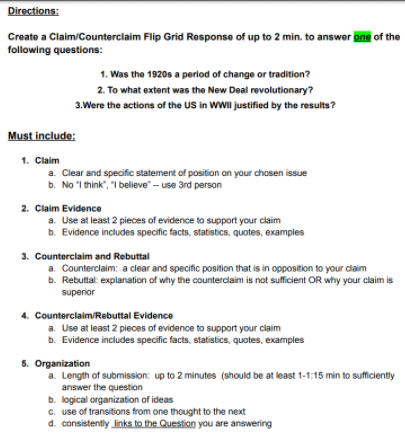 Directions:

Create a Claim/Counterclaim Flip Grid Response of up to 2 min. to answer one of the following questions:

1. Was the 1920s a period of change or tradition?
2. To what extent was the New Deal revolutionary?
3.Were the actions of the US in WWII justified by the results?

Must include:

1. Claim
a. Clear and specific statement of position on your chosen issue
b. No "I think", "I believe" -- use 3rd person

2. Claim Evidence
a. Use at least 2 pieces of evidence to support your claim
b. Evidence includes specific facts, statistics, quotes, examples

3. Counterclaim and Rebuttal
a. Counterclaim: a clear and specific position that is in opposition to your claim
b. Rebuttal: explanation of why the counterclaim is not sufficient OR why your claim is superior

4. Counterclaim/Rebuttal Evidence
a. Use at least 2 pieces of evidence to support your claim
b. Evidence includes specific facts, statistics, quotes, examples

5. Organization
a. Length of submission: up to 2 minutes (should be at least 1-1:15 min to sufficiently answer the question
b. logical organization of ideas
c. use of transitions from one thought to the next
d. consistently links to the Question you are answering